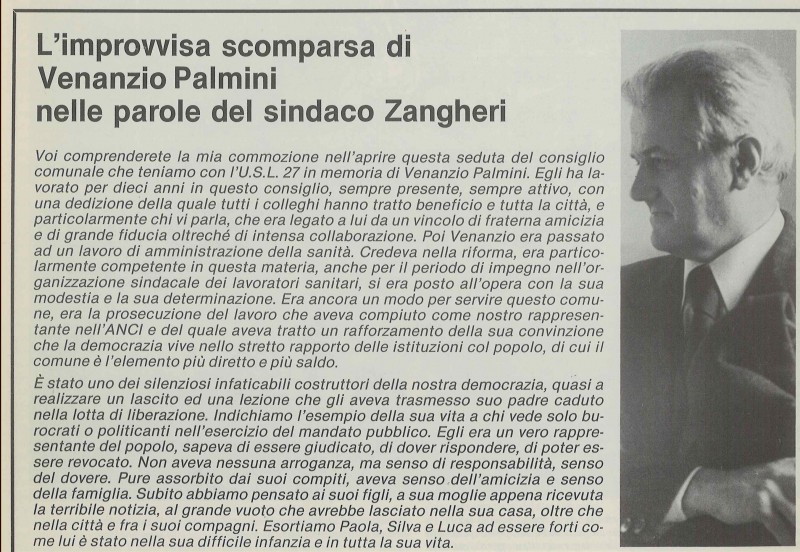 L'improvvisa scomparsa di Venanzio Palmini nelle parole del sindaco Zangheri

Voi comprenderete la mia commozione nell'aprire questa seduta del consiglio comunale che teniamo con l'U.S.L. 27 in memoria di Venanzio Palmini. Egli ha lavorato per dieci anni in questo consiglio, sempre presente, sempre attivo, con una dedizione della quale tutti i colleghi hanno tratto beneficio e tutta la città, e particolarmente chi vi parla, che era legato a lui da un vincolo di fraterna amicizia e di grande fiducia oltreché di intensa collaborazione. Poi Venanzio era passato ad un lavoro di amministrazione della sanità. Credeva nella riforma, era particolarmente competente in questa materia, anche per il periodo di impegno nell'organizzazione sindacale dei lavoratori sanitari, si era posto all'opera con la sua modestia e la sua determinazione. Era ancora un modo per servire questo comune, era la prosecuzione del lavoro che aveva compiuto come nostro rappresentante nell'ANCI e del quale aveva tratto un rafforzamento della sua convinzione che la democrazia vive nello stretto rapporto delle istituzioni col popolo, di cui il comune è l'elemento più diretto e più saldo.

È stato uno dei silenziosi infaticabili costruttori della nostra democrazia, quasi a realizzare un lascito ed una lezione che gli aveva trasmesso suo padre caduto nella lotta di liberazione. Indichiamo l'esempio della sua vita a chi vede solo burocrati o politicanti nell'esercizio del mandato pubblico. Egli era un vero rappresentante del popolo, sapeva di essere giudicato, di dover rispondere, di poter essere revocato. Non aveva nessuna arroganza, ma senso di responsabilità, senso del dovere. Pure assorbito dai suoi compiti, aveva senso dell'amicizia e senso della famiglia. Subito abbiamo pensato ai suoi figli, a sua moglie appena ricevuta la terribile notizia, al grande vuoto che avrebbe lasciato nella sua casa, oltre che nella città e fra i suoi compagni. Esortiamo Paola, Silva e Luca ad essere forti come lui è stato nella sua difficile infanzia e in tutta la sua vita.